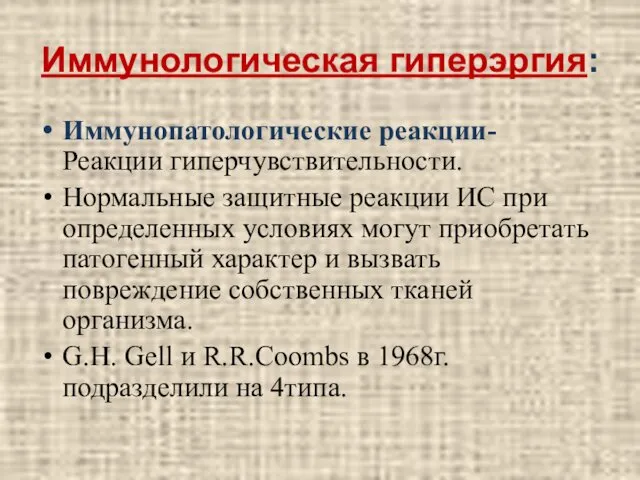 Иммунологическая гиперэргия:

• Иммунопатологические реакции- Реакции гиперчувствительности.
• Нормальные защитные реакции ИС при определенных условиях могут приобретать патогенный характер и вызвать повреждение собственных тканей организма.
• G.H. Gell и R.R.Coombs в 1968г. подразделили на 4типа.